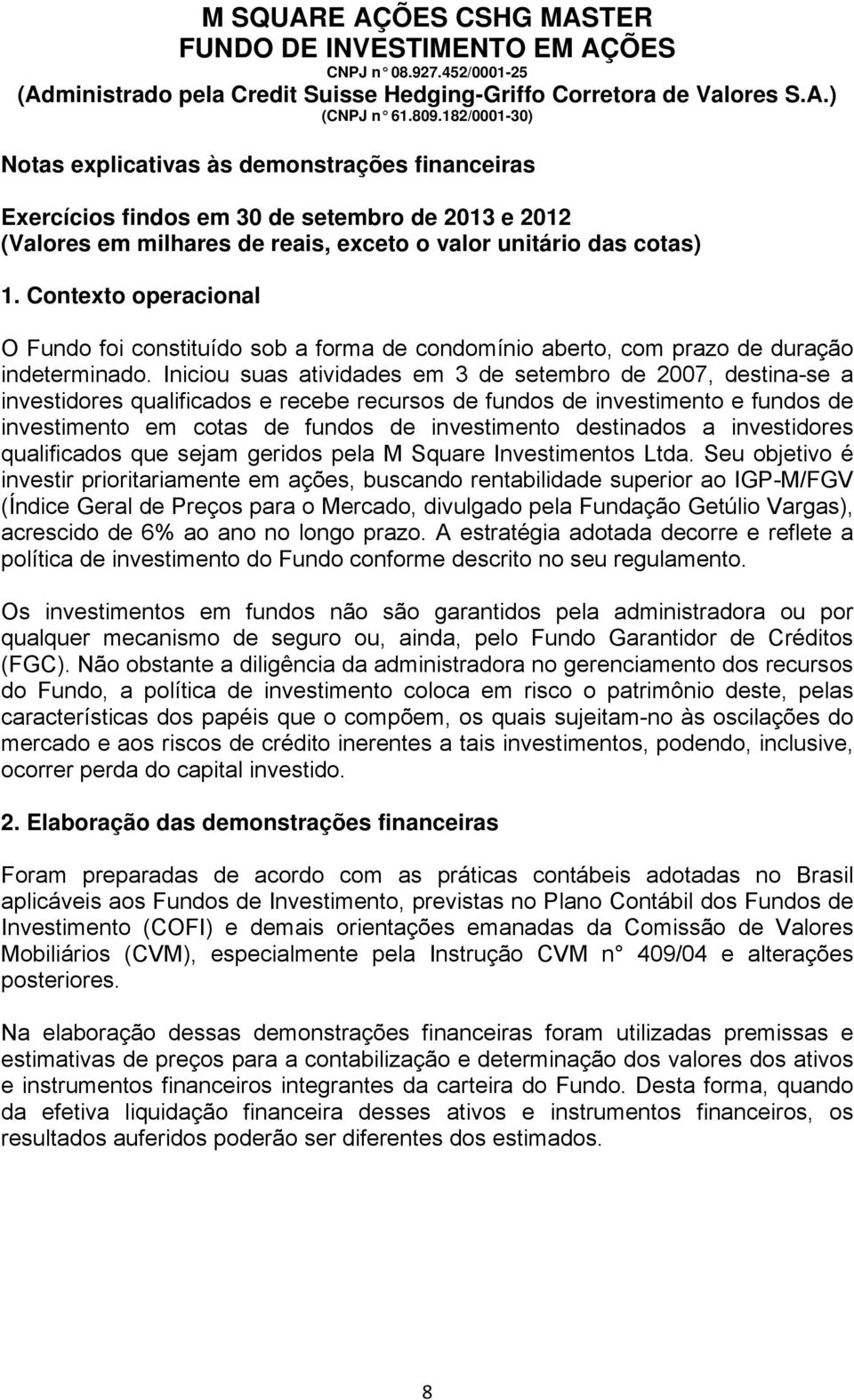 M SQUARE AÇÕES CSHG MASTER
FUNDO DE INVESTIMENTO EM AÇÕES
CNPJ n° 08.927.452/0001-25
(Administrado pela Credit Suisse Hedging-Griffo Corretora de Valores S.A.)
(CNPJ n° 61.809.182/0001-30)

Notas explicativas às demonstrações financeiras

Exercícios findos em 30 de setembro de 2013 e 2012
(Valores em milhares de reais, exceto o valor unitário das cotas)

1. Contexto operacional

O Fundo foi constituído sob a forma de condomínio aberto, com prazo de duração indeterminado. Iniciou suas atividades em 3 de setembro de 2007, destina-se a investidores qualificados e recebe recursos de fundos de investimento e fundos de investimento em cotas de fundos de investimento destinados a investidores qualificados que sejam geridos pela M Square Investimentos Ltda. Seu objetivo é investir prioritariamente em ações, buscando rentabilidade superior ao IGP-M/FGV (Índice Geral de Preços para o Mercado, divulgado pela Fundação Getúlio Vargas), acrescido de 6% ao ano no longo prazo. A estratégia adotada decorre e reflete a política de investimento do Fundo conforme descrito no seu regulamento.

Os investimentos em fundos não são garantidos pela administradora ou por qualquer mecanismo de seguro ou, ainda, pelo Fundo Garantidor de Créditos (FGC). Não obstante a diligência da administradora no gerenciamento dos recursos do Fundo, a política de investimento coloca em risco o patrimônio deste, pelas características dos papéis que o compõem, os quais sujeitam-no às oscilações do mercado e aos riscos de crédito inerentes a tais investimentos, podendo, inclusive, ocorrer perda do capital investido.

2. Elaboração das demonstrações financeiras

Foram preparadas de acordo com as práticas contábeis adotadas no Brasil aplicáveis aos Fundos de Investimento, previstas no Plano Contábil dos Fundos de Investimento (COFI) e demais orientações emanadas da Comissão de Valores Mobiliários (CVM), especialmente pela Instrução CVM n° 409/04 e alterações posteriores.

Na elaboração dessas demonstrações financeiras foram utilizadas premissas e estimativas de preços para a contabilização e determinação dos valores dos ativos e instrumentos financeiros integrantes da carteira do Fundo. Desta forma, quando da efetiva liquidação financeira desses ativos e instrumentos financeiros, os resultados auferidos poderão ser diferentes dos estimados.

8